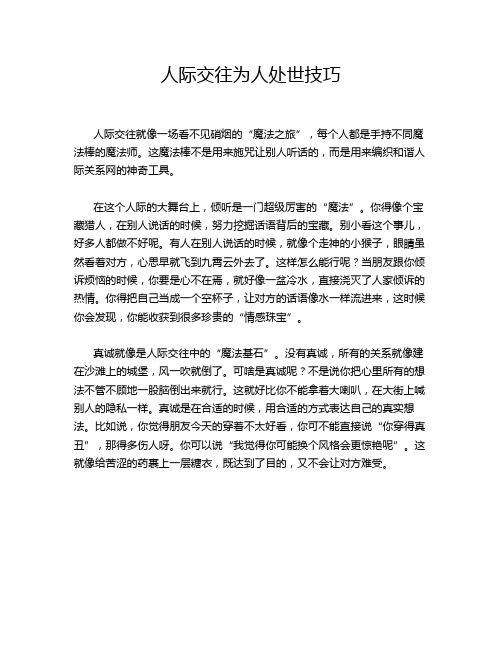 人际交往为人处世技巧

人际交往就像一场看不见硝烟的“魔法之旅”，每个人都是手持不同魔法棒的魔法师。这魔法棒不是用来施咒让别人听话的，而是用来编织和谐人际关系网的神奇工具。

在这个人际的大舞台上，倾听是一门超级厉害的“魔法”。你得像个宝藏猎人，在别人说话的时候，努力挖掘话语背后的宝藏。别小看这个事儿，好多人都做不好呢。有人在别人说话的时候，就像个走神的小猴子，眼睛虽然看着对方，心思早就飞到九霄云外去了。这样怎么能行呢？当朋友跟你倾诉烦恼的时候，你要是心不在焉，就好像一盆冷水，直接浇灭了人家倾诉的热情。你得把自己当成一个空杯子，让对方的话语像水一样流进来，这时候你会发现，你能收获到很多珍贵的“情感珠宝”。

真诚就像是人际交往中的“魔法基石”。没有真诚，所有的关系就像建在沙滩上的城堡，风一吹就倒了。可啥是真诚呢？不是说你把心里所有的想法不管不顾地一股脑倒出来就行。这就好比你不能拿着大喇叭，在大街上喊别人的隐私一样。真诚是在合适的时候，用合适的方式表达自己的真实想法。比如说，你觉得朋友今天的穿着不太好看，你可不能直接说“你穿得真丑”，那得多伤人呀。你可以说“我觉得你可能换个风格会更惊艳呢”。这就像给苦涩的药裹上一层糖衣，既达到了目的，又不会让对方难受。